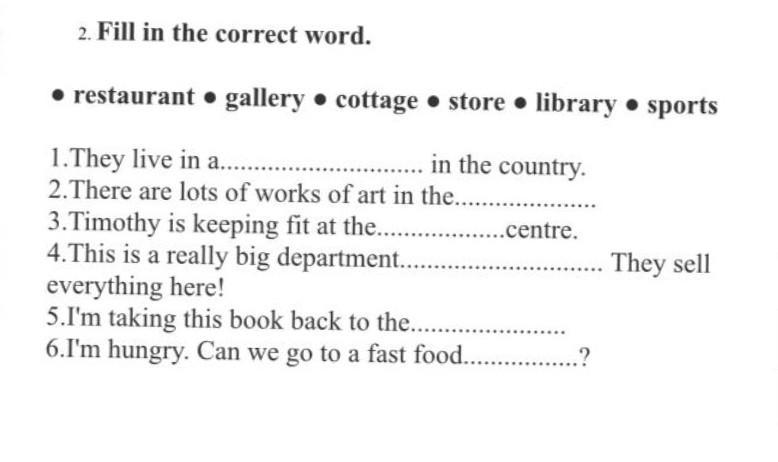 2. Fill in the correct word.

• restaurant • gallery • cottage • store • library • sports

1.They live in a____ in the country.
2.There are lots of works of art in the____
3.Timothy is keeping fit at the____centre.
4.This is a really big department____ They sell everything here!
5.I'm taking this book back to the____
6.I'm hungry. Can we go to a fast food____?